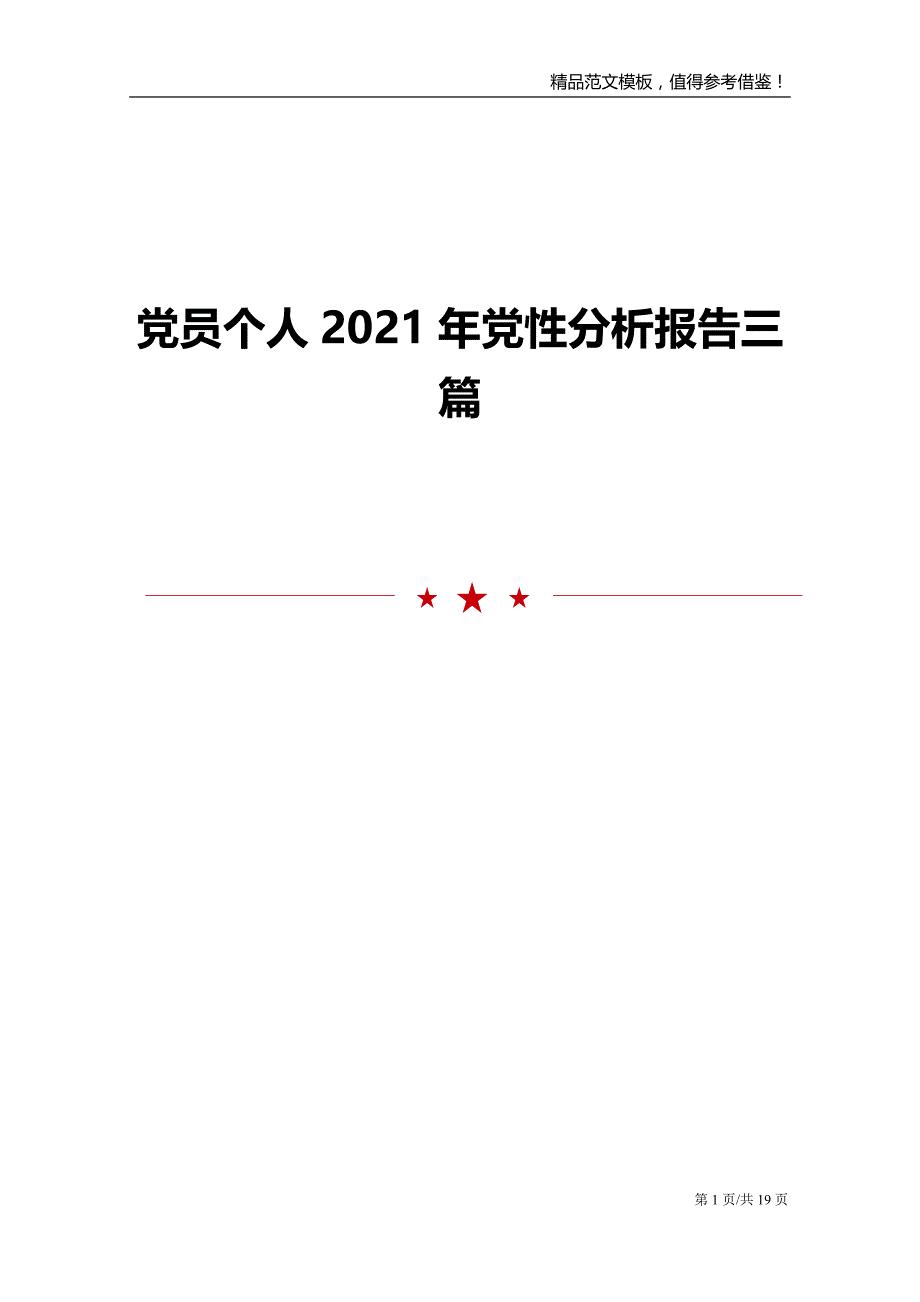 精品范文模板，值得参考借鉴！

党员个人 2021 年党性分析报告三篇

第 1 页/共 19 页